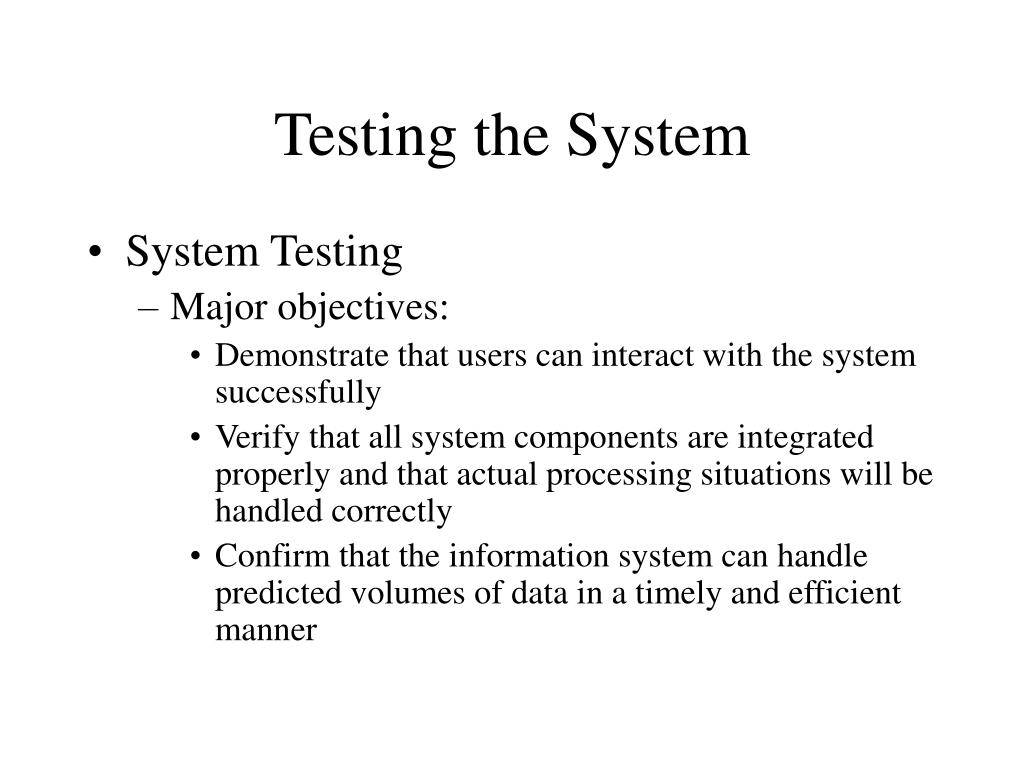 Testing the System

• System Testing
– Major objectives:
• Demonstrate that users can interact with the system successfully
• Verify that all system components are integrated properly and that actual processing situations will be handled correctly
• Confirm that the information system can handle predicted volumes of data in a timely and efficient manner